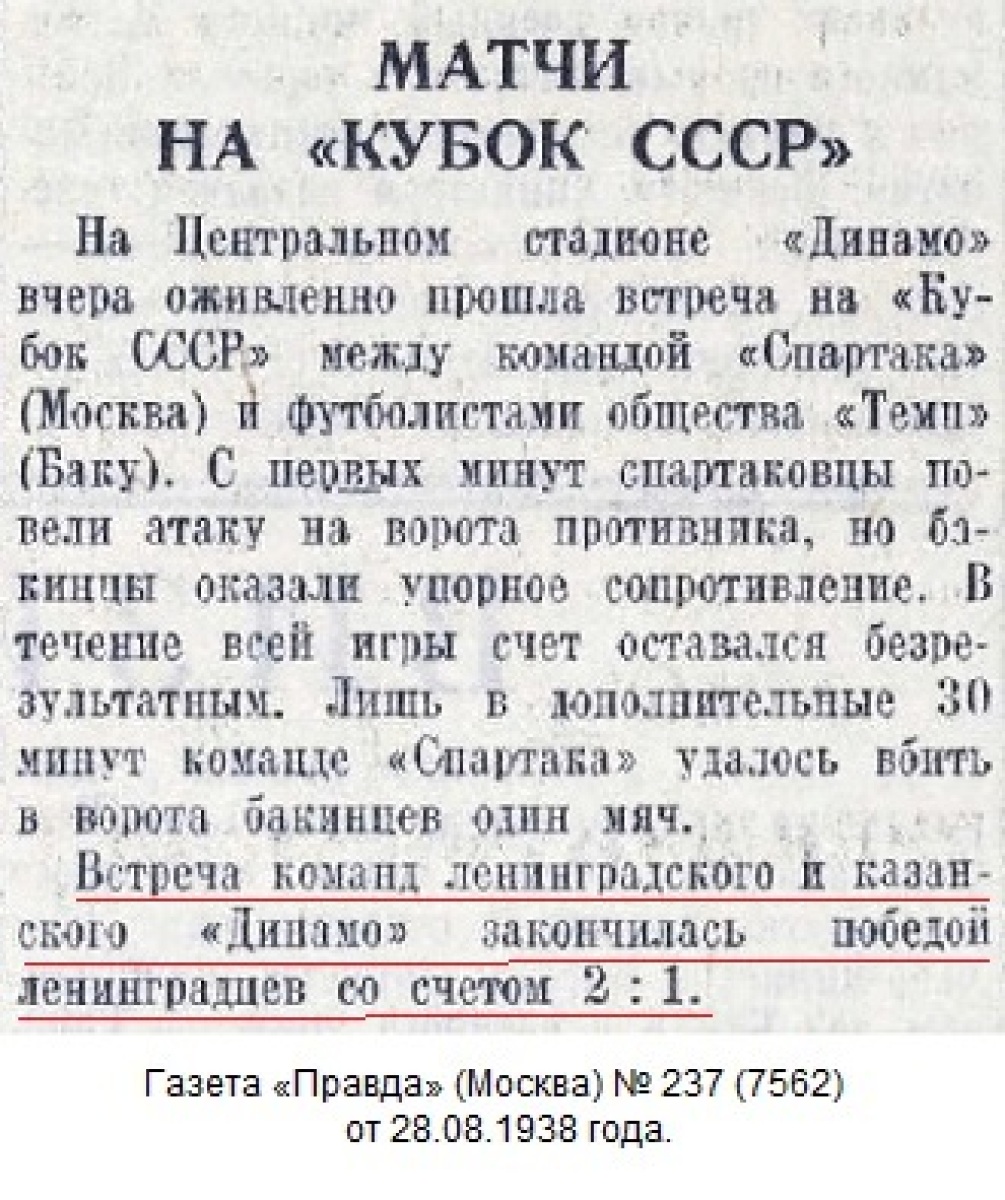 МАТЧИ НА «КУБОК СССР»

На Центральном стадионе «Динамо» вчера оживленно прошла встреча на «Кубок СССР» между командой «Спартака» (Москва) и футболистами общества «Темп» (Баку). С первых минут спартаковцы повели атаку на ворота противника, но бакинцы оказали упорное сопротивление. В течение всей игры счет оставался безрезультатным. Лишь в дополнительные 30 минут команде «Спартака» удалось вбить в ворота бакинцев один мяч.

Встреча команд ленинградского и казанского «Динамо» закончилась победой ленинградцев со счетом 2 : 1.

Газета «Правда» (Москва) № 237 (7562) от 28.08.1938 года.